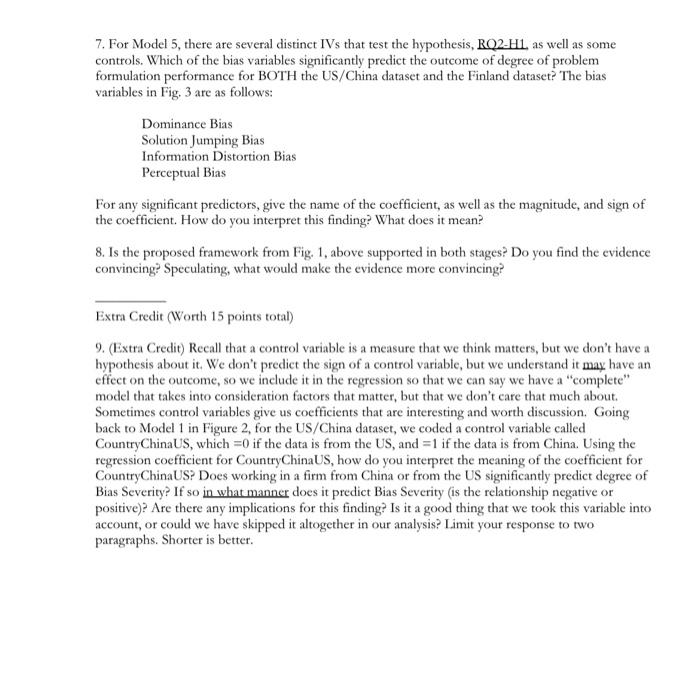 7. For Model 5, there are several distinct IVs that test the hypothesis, RQ2-H1, as well as some controls. Which of the bias variables significantly predict the outcome of degree of problem formulation performance for BOTH the US/China dataset and the Finland dataset? The bias variables in Fig. 3 are as follows:

Dominance Bias
Solution Jumping Bias
Information Distortion Bias
Perceptual Bias

For any significant predictors, give the name of the coefficient, as well as the magnitude, and sign of the coefficient. How do you interpret this finding? What does it mean?

8. Is the proposed framework from Fig. 1, above supported in both stages? Do you find the evidence convincing? Speculating, what would make the evidence more convincing?

Extra Credit (Worth 15 points total)

9. (Extra Credit) Recall that a control variable is a measure that we think matters, but we don't have a hypothesis about it. We don't predict the sign of a control variable, but we understand it may have an effect on the outcome, so we include it in the regression so that we can say we have a "complete" model that takes into consideration factors that matter, but that we don't care that much about. Sometimes control variables give us coefficients that are interesting and worth discussion. Going back to Model 1 in Figure 2, for the US/China dataset, we coded a control variable called CountryChinaUS, which =0 if the data is from the US, and =1 if the data is from China. Using the regression coefficient for CountryChinaUS, how do you interpret the meaning of the coefficient for CountryChinaUS? Does working in a firm from China or from the US significantly predict degree of Bias Severity? If so in what manner does it predict Bias Severity (is the relationship negative or positive)? Are there any implications for this finding? Is it a good thing that we took this variable into account, or could we have skipped it altogether in our analysis? Limit your response to two paragraphs. Shorter is better.